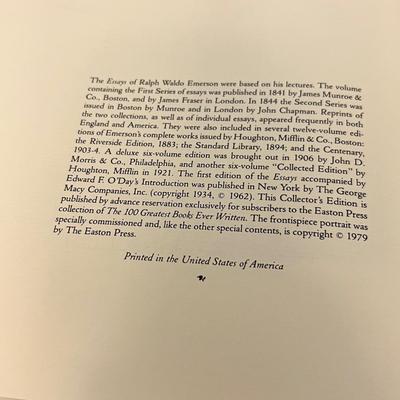 The Essays of Ralph Waldo Emerson were based on his lectures. The volume containing the First Series of essays was published in 1841 by James Munroe & Co., Boston, and by James Fraser in London. In 1844 the Second Series was issued in Boston by Munroe and in London by John Chapman. Reprints of the two collections, as well as of individual essays, appeared frequently in both England and America. They were also included in several twelve-volume editions of Emerson's complete works issued by Houghton, Mifflin & Co., Boston: the Riverside Edition, 1883; the Standard Library, 1894; and the Centenary, 1903-4. A deluxe six-volume edition was brought out in 1906 by John D. Morris & Co., Philadelphia, and another six-volume "Collected Edition" by Houghton, Mifflin in 1921. The first edition of the Essays accompanied by Edward F. O'Day's Introduction was published in New York by The George Macy Companies, Inc. (copyright 1934, © 1962). This Collector's Edition is published by advance reservation exclusively for subscribers to the Easton Press collection of The 100 Greatest Books Ever Written. The frontispiece portrait was specially commissioned and, like the other special contents, is copyright © 1979 by The Easton Press.

Printed in the United States of America